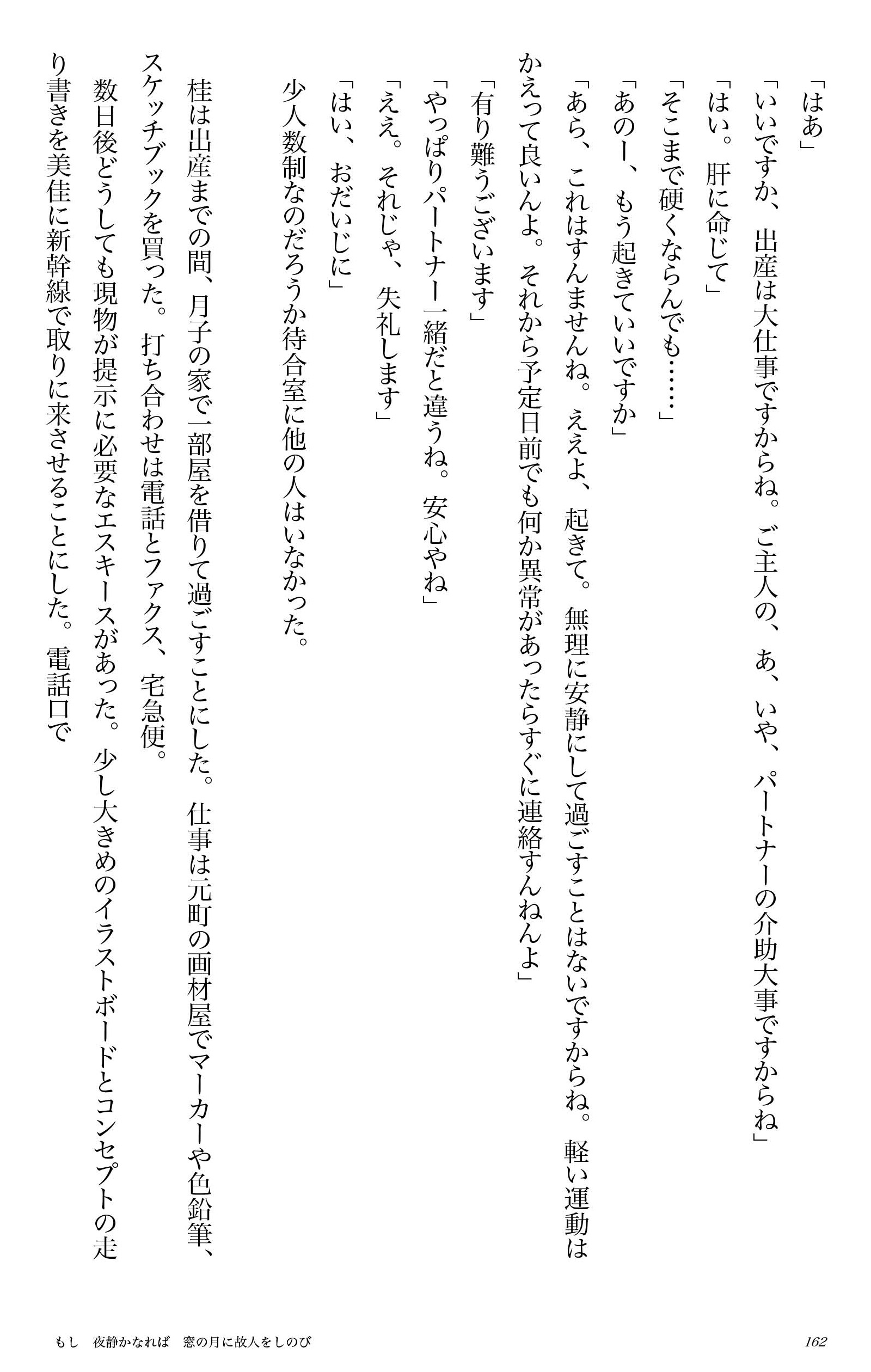 「はあ」
「いいですか、出産は大仕事ですからね。ご主人の、あ、いや、パートナーの介助大事ですからね」
「はい。肝に命じて」
「そこまで硬くならんでも……」
「あのー、もう起きていいですか」
「あら、これはすんませんね。ええよ、起きて。無理に安静にして過ごすことはないですからね。軽い運動はかえって良いんよ。それから予定日前でも何か異常があったらすぐに連絡すんねんよ」
「有り難うございます」
「やっぱりパートナー一緒だと違うね。安心やね」
「ええ。それじゃ、失礼します」
「はい、おだいじに」
少人数制なのだろうか待合室に他の人はいなかった。

桂は出産までの間、月子の家で一部屋を借りて過ごすことにした。仕事は元町の画材屋でマーカーや色鉛筆、スケッチブックを買った。打ち合わせは電話とファクス、宅急便。
数日後どうしても現物が提示に必要なエスキースがあった。少し大きめのイラストボードとコンセプトの走り書きを美佳に新幹線で取りに来させることにした。電話口で

もし　夜静かなれば　窓の月に故人をしのび　162